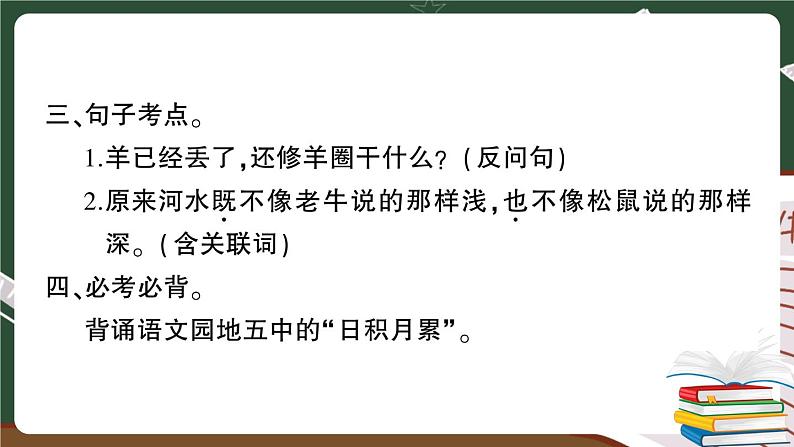 三、句子考点。

1.羊已经丢了,还修羊圈干什么?(反问句)

2.原来河水既不像老牛说的那样浅,也不像松鼠说的那样深。(含关联词)

四、必考必背。

背诵语文园地五中的“日积月累”。